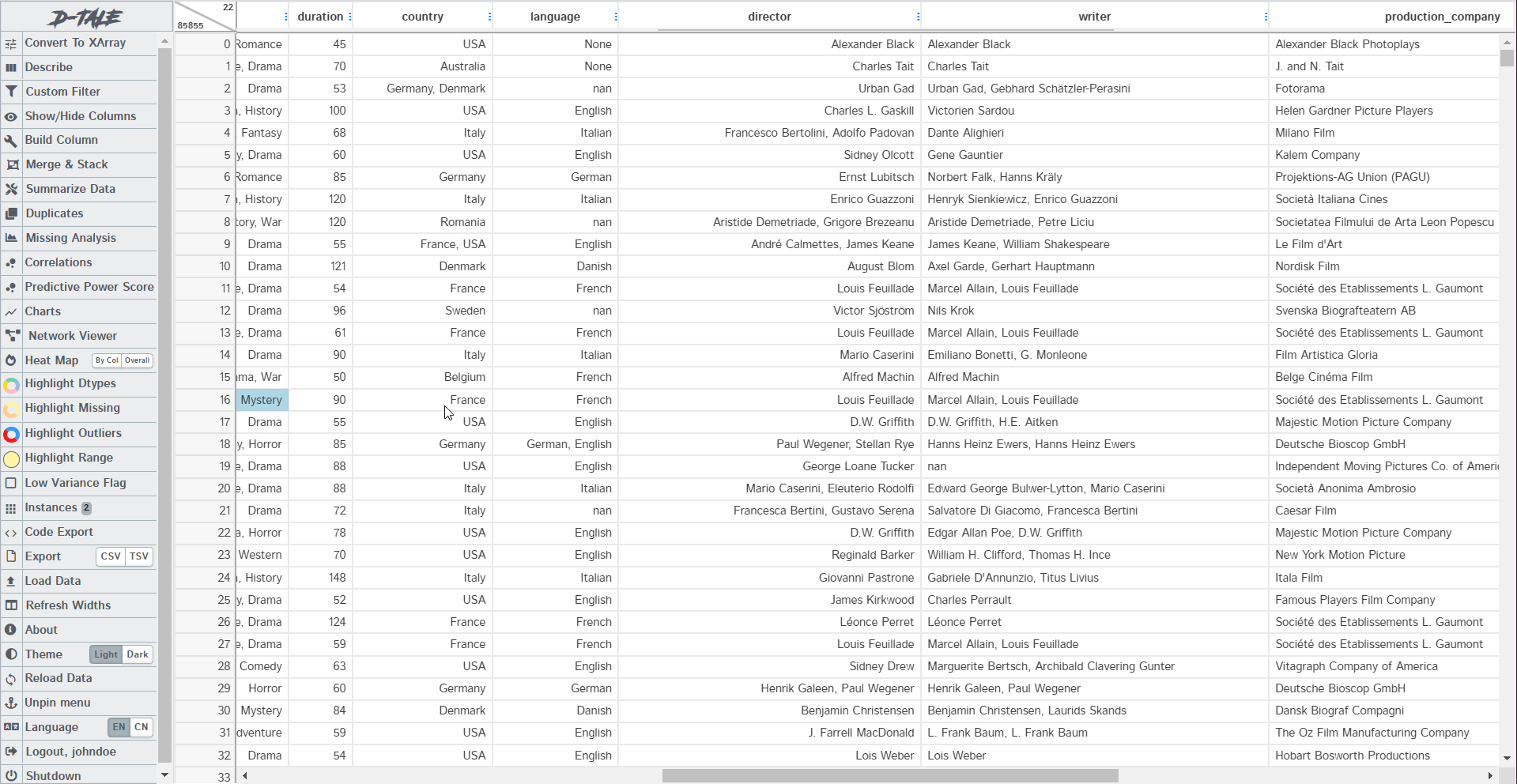 D-TALE

Convert To XArray
Describe
Custom Filter
Show/Hide Columns
Build Column
Merge & Stack
Summarize Data
Duplicates
Missing Analysis
Correlations
Predictive Power Score
Charts
Network Viewer
Heat Map By Col Overall
Highlight Dtypes
Highlight Missing
Highlight Outliers
Highlight Range
Low Variance Flag
Instances 2
Code Export
Export CSV TSV
Load Data
Refresh Widths
About
Theme Light Dark
Reload Data
Unpin menu
Language EN CN
Logout, johndoe
Shutdown

| 22 85855 | | duration | country | language | director | writer | production_company |
|---|---|---|---|---|---|---|---|
| 0 | Romance | 45 | USA | None | Alexander Black | Alexander Black | Alexander Black Photoplays |
| 1 | e, Drama | 70 | Australia | None | Charles Tait | Charles Tait | J. and N. Tait |
| 2 | Drama | 53 | Germany, Denmark | nan | Urban Gad | Urban Gad, Gebhard Schätzler-Perasini | Fotorama |
| 3 | , History | 100 | USA | English | Charles L. Gaskill | Victorien Sardou | Helen Gardner Picture Players |
| 4 | Fantasy | 68 | Italy | Italian | Francesco Bertolini, Adolfo Padovan | Dante Alighieri | Milano Film |
| 5 | y, Drama | 60 | USA | English | Sidney Olcott | Gene Gauntier | Kalem Company |
| 6 | Romance | 85 | Germany | German | Ernst Lubitsch | Norbert Falk, Hanns Kräly | Projektions-AG Union (PAGU) |
| 7 | , History | 120 | Italy | Italian | Enrico Guazzoni | Henryk Sienkiewicz, Enrico Guazzoni | Società Italiana Cines |
| 8 | tory, War | 120 | Romania | nan | Aristide Demetriade, Grigore Brezeanu | Aristide Demetriade, Petre Liciu | Societatea Filmului de Arta Leon Popescu |
| 9 | Drama | 55 | France, USA | English | André Calmettes, James Keane | James Keane, William Shakespeare | Le Film d'Art |
| 10 | Drama | 121 | Denmark | Danish | August Blom | Axel Garde, Gerhart Hauptmann | Nordisk Film |
| 11 | e, Drama | 54 | France | French | Louis Feuillade | Marcel Allain, Louis Feuillade | Société des Etablissements L. Gaumont |
| 12 | Drama | 96 | Sweden | nan | Victor Sjöström | Nils Krok | Svenska Biografteatern AB |
| 13 | e, Drama | 61 | France | French | Louis Feuillade | Marcel Allain, Louis Feuillade | Société des Etablissements L. Gaumont |
| 14 | Drama | 90 | Italy | Italian | Mario Caserini | Emiliano Bonetti, G. Monleone | Film Artistica Gloria |
| 15 | ma, War | 50 | Belgium | French | Alfred Machin | Alfred Machin | Belge Cinéma Film |
| 16 | Mystery | 90 | France | French | Louis Feuillade | Marcel Allain, Louis Feuillade | Société des Etablissements L. Gaumont |
| 17 | Drama | 55 | USA | English | D.W. Griffith | D.W. Griffith, H.E. Aitken | Majestic Motion Picture Company |
| 18 | y, Horror | 85 | Germany | German, English | Paul Wegener, Stellan Rye | Hanns Heinz Ewers, Hanns Heinz Ewers | Deutsche Bioscop GmbH |
| 19 | e, Drama | 88 | USA | English | George Loane Tucker | nan | Independent Moving Pictures Co. of Ameri |
| 20 | e, Drama | 88 | Italy | Italian | Mario Caserini, Eleuterio Rodolfi | Edward George Bulwer-Lytton, Mario Caserini | Società Anonima Ambrosio |
| 21 | Drama | 72 | Italy | nan | Francesca Bertini, Gustavo Serena | Salvatore Di Giacomo, Francesca Bertini | Caesar Film |
| 22 | a, Horror | 78 | USA | English | D.W. Griffith | Edgar Allan Poe, D.W. Griffith | Majestic Motion Picture Company |
| 23 | Western | 70 | USA | English | Reginald Barker | William H. Clifford, Thomas H. Ince | New York Motion Picture |
| 24 | , History | 148 | Italy | Italian | Giovanni Pastrone | Gabriele D'Annunzio, Titus Livius | Itala Film |
| 25 | y, Drama | 52 | USA | English | James Kirkwood | Charles Perrault | Famous Players Film Company |
| 26 | e, Drama | 124 | France | French | Léonce Perret | Léonce Perret | Société des Etablissements L. Gaumont |
| 27 | e, Drama | 59 | France | French | Louis Feuillade | Marcel Allain, Louis Feuillade | Société des Etablissements L. Gaumont |
| 28 | Comedy | 63 | USA | English | Sidney Drew | Marguerite Bertsch, Archibald Clavering Gunter | Vitagraph Company of America |
| 29 | Horror | 60 | Germany | German | Henrik Galeen, Paul Wegener | Henrik Galeen, Paul Wegener | Deutsche Bioscop GmbH |
| 30 | Mystery | 84 | Denmark | Danish | Benjamin Christensen | Benjamin Christensen, Laurids Skands | Dansk Biograf Compagni |
| 31 | dventure | 59 | USA | English | J. Farrell MacDonald | L. Frank Baum, L. Frank Baum | The Oz Film Manufacturing Company |
| 32 | Drama | 54 | USA | English | Lois Weber | Lois Weber | Hobart Bosworth Productions |
| 33 | | | | | | | |